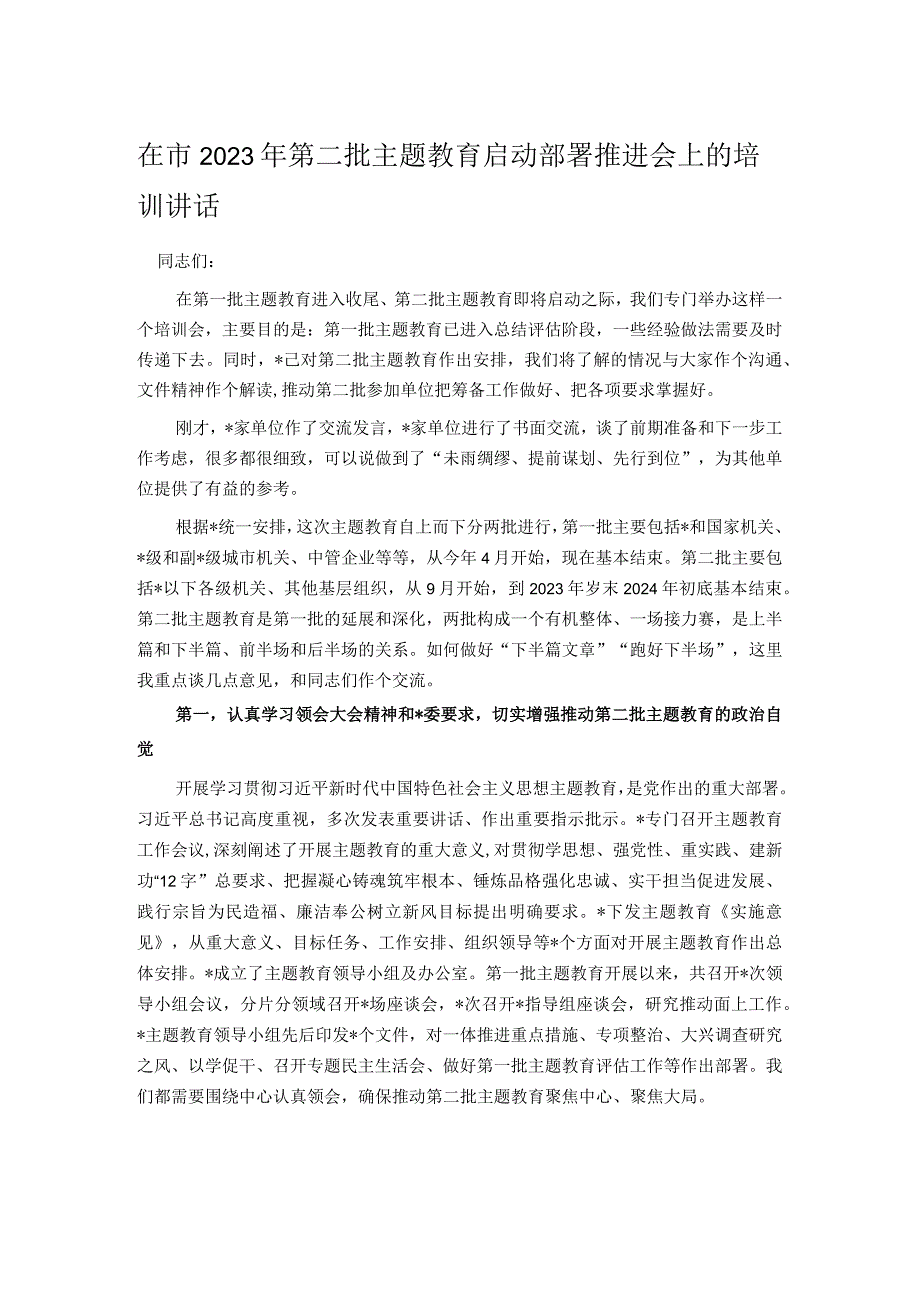 在市2023年第二批主题教育启动部署推进会上的培训讲话

同志们：

在第一批主题教育进入收尾、第二批主题教育即将启动之际，我们专门举办这样一个培训会，主要目的是：第一批主题教育已进入总结评估阶段，一些经验做法需要及时传递下去。同时，*已对第二批主题教育作出安排，我们将了解的情况与大家作个沟通、文件精神作个解读，推动第二批参加单位把筹备工作做好、把各项要求掌握好。

刚才，*家单位作了交流发言，*家单位进行了书面交流，谈了前期准备和下一步工作考虑，很多都很细致，可以说做到了“未雨绸缪、提前谋划、先行到位”，为其他单位提供了有益的参考。

根据*统一安排，这次主题教育自上而下分两批进行，第一批主要包括*和国家机关、*级和副*级城市机关、中管企业等等，从今年4月开始，现在基本结束。第二批主要包括*以下各级机关、其他基层组织，从9月开始，到2023年岁末2024年初底基本结束。第二批主题教育是第一批的延展和深化，两批构成一个有机整体、一场接力赛，是上半篇和下半篇、前半场和后半场的关系。如何做好“下半篇文章”“跑好下半场”，这里我重点谈几点意见，和同志们作个交流。

第一，认真学习领会大会精神和*委要求，切实增强推动第二批主题教育的政治自觉

开展学习贯彻习近平新时代中国特色社会主义思想主题教育，是党作出的重大部署。习近平总书记高度重视，多次发表重要讲话、作出重要指示批示。*专门召开主题教育工作会议，深刻阐述了开展主题教育的重大意义，对贯彻学思想、强党性、重实践、建新功“12字”总要求、把握凝心铸魂筑牢根本、锤炼品格强化忠诚、实干担当促进发展、践行宗旨为民造福、廉洁奉公树立新风目标提出明确要求。*下发主题教育《实施意见》，从重大意义、目标任务、工作安排、组织领导等*个方面对开展主题教育作出总体安排。*成立了主题教育领导小组及办公室。第一批主题教育开展以来，共召开*次领导小组会议，分片分领域召开*场座谈会，*次召开*指导组座谈会，研究推动面上工作。*主题教育领导小组先后印发*个文件，对一体推进重点措施、专项整治、大兴调查研究之风、以学促干、召开专题民主生活会、做好第一批主题教育评估工作等作出部署。我们都需要围绕中心认真领会，确保推动第二批主题教育聚焦中心、聚焦大局。